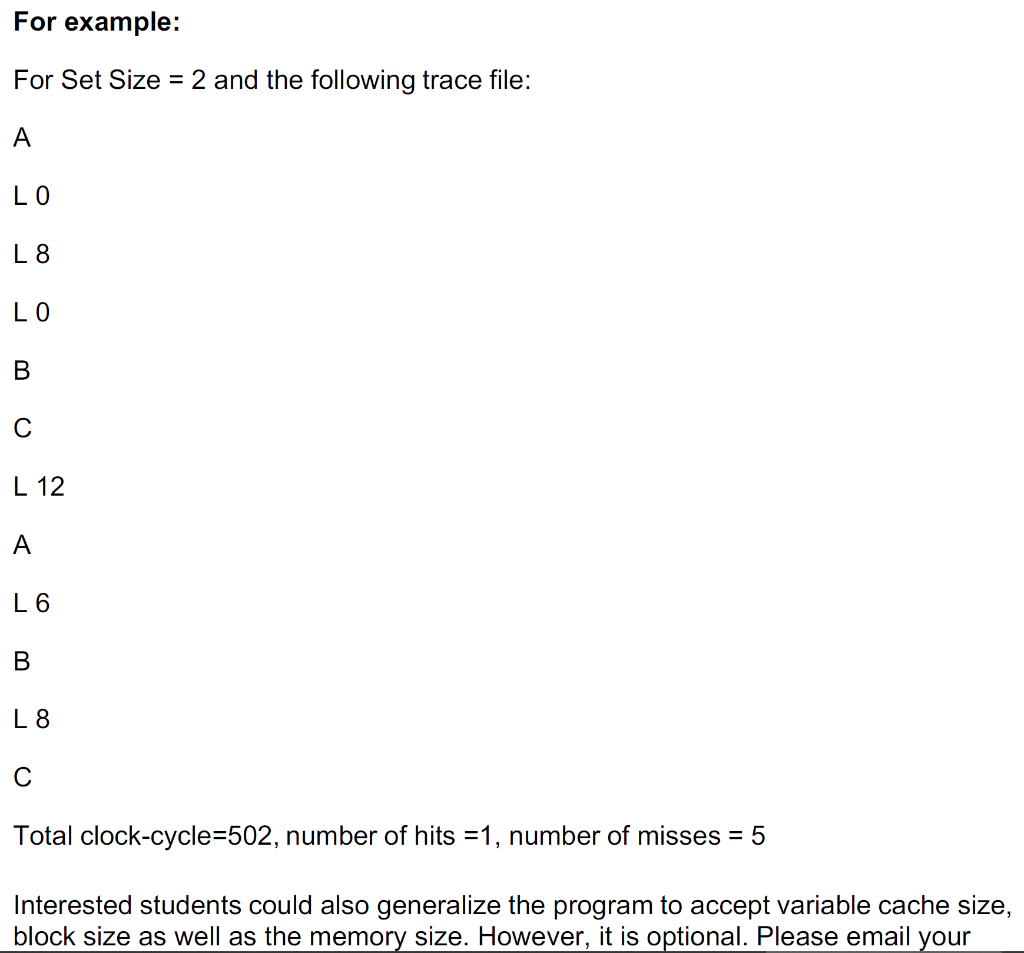 For example:

For Set Size = 2 and the following trace file:

A

L 0

L 8

L 0

B

C

L 12

A

L 6

B

L 8

C

Total clock-cycle=502, number of hits =1, number of misses = 5

Interested students could also generalize the program to accept variable cache size, block size as well as the memory size. However, it is optional. Please email your